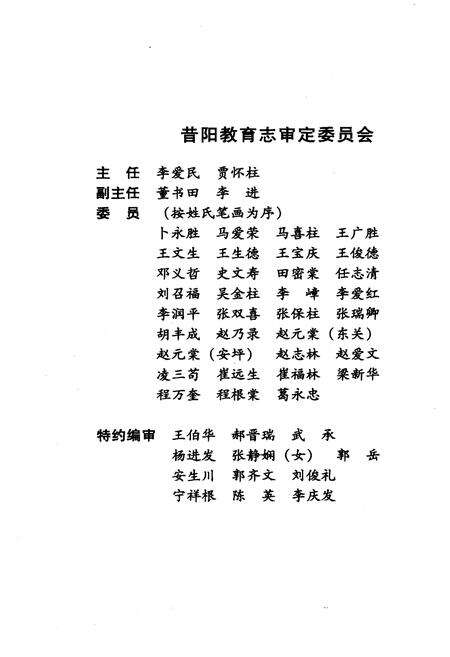 昔阳教育志审定委员会

主　任　李爱民　贾怀柱
副主任　董书田　李　进
委　员　（按姓氏笔画为序）
卜永胜　马爱荣　马喜柱　王广胜
王文生　王生德　王宝庆　王俊德
邓义哲　史文寿　田密棠　任志清
刘召福　吴金柱　李　峰　李爱红
李润平　张双喜　张保柱　张瑞卿
胡丰成　赵乃录　赵元棠（东关）
赵元棠（安坪）　赵志林　赵爱文
凌三苟　崔远生　崔福林　梁新华
程万奎　程根棠　葛永忠

特约编审　王伯华　郝晋瑞　武　承
杨进发　张静娴（女）　郭　岳
安生川　郭齐文　刘俊礼
宁祥根　陈　英　李庆发